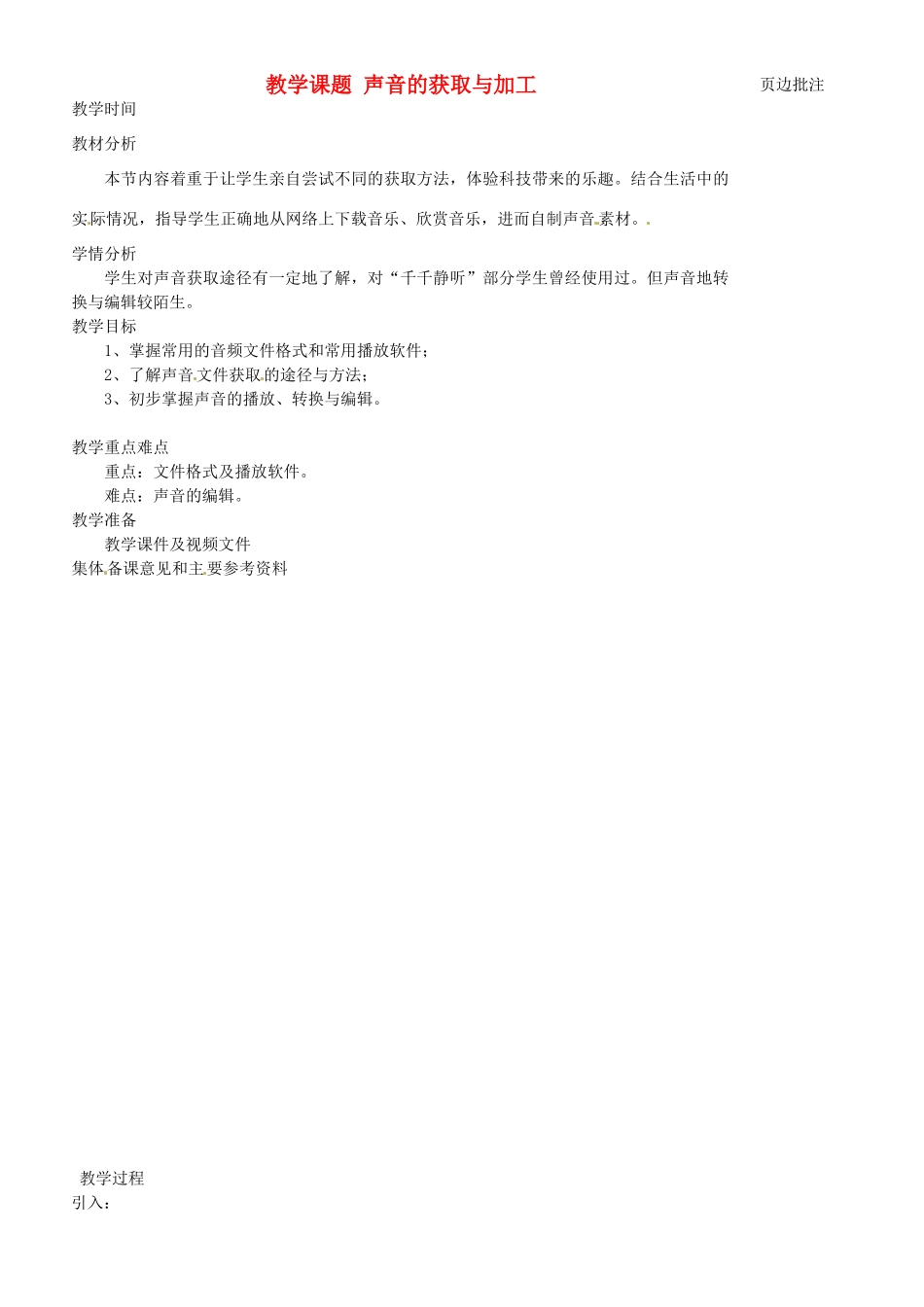 教学课题 声音的获取与加工

页边批注

教学时间

教材分析

本节内容着重于让学生亲自尝试不同的获取方法，体验科技带来的乐趣。结合生活中的实际情况，指导学生正确地从网络上下载音乐、欣赏音乐，进而自制声音素材。

学情分析

学生对声音获取途径有一定地了解，对“千千静听”部分学生曾经使用过。但声音地转换与编辑较陌生。

教学目标

1、掌握常用的音频文件格式和常用播放软件；

2、了解声音文件获取的途径与方法；

3、初步掌握声音的播放、转换与编辑。

教学重点难点

重点：文件格式及播放软件。

难点：声音的编辑。

教学准备

教学课件及视频文件

集体备课意见和主要参考资料

教学过程

引入：